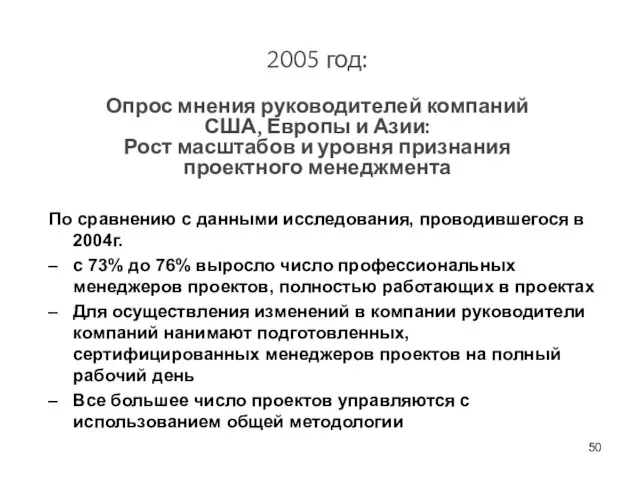 2005 год:

Опрос мнения руководителей компаний США, Европы и Азии: Рост масштабов и уровня признания проектного менеджмента

По сравнению с данными исследования, проводившегося в 2004г.

– с 73% до 76% выросло число профессиональных менеджеров проектов, полностью работающих в проектах

– Для осуществления изменений в компании руководители компаний нанимают подготовленных, сертифицированных менеджеров проектов на полный рабочий день

– Все большее число проектов управляются с использованием общей методологии

50